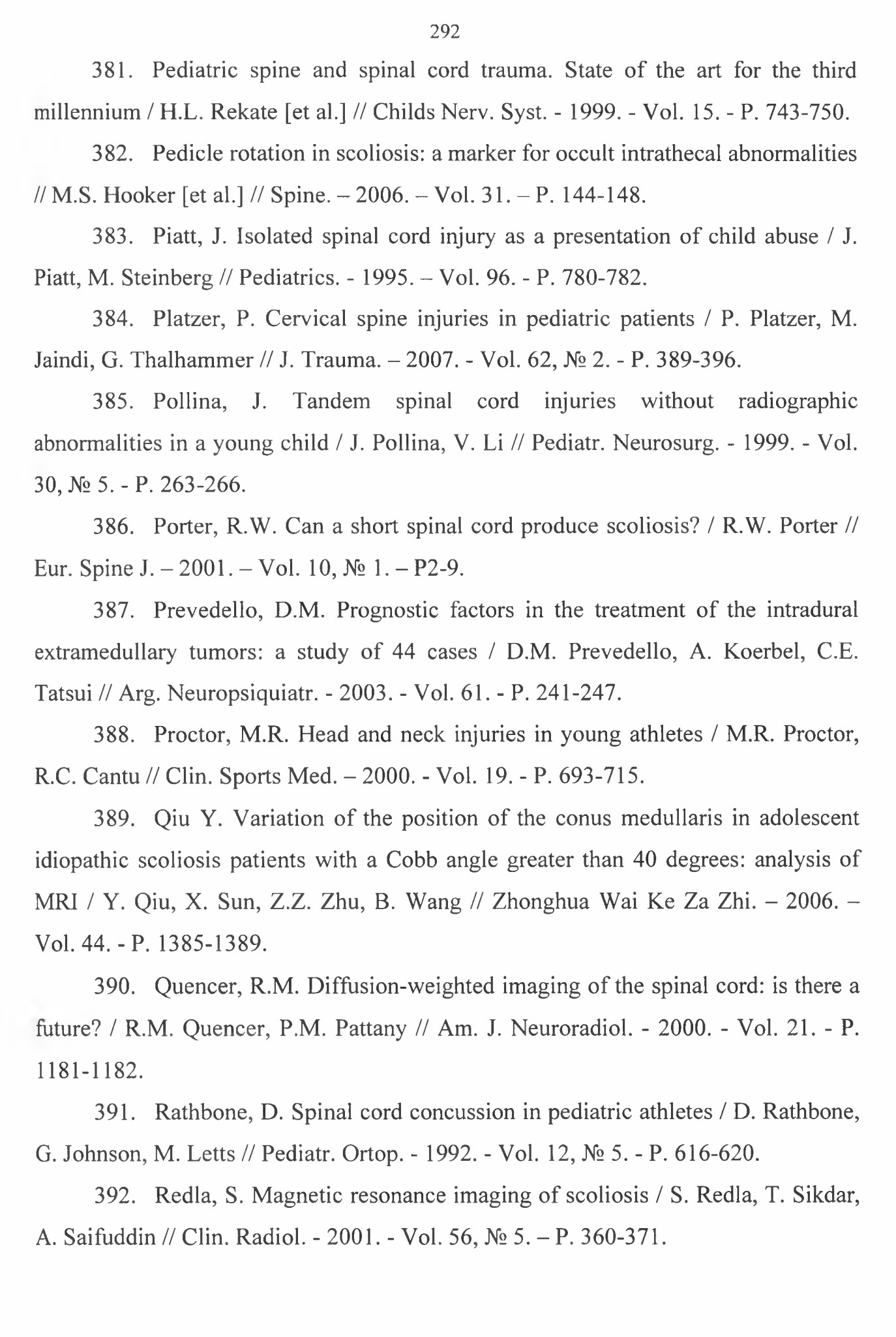 292

381. Pediatric spine and spinal cord trauma. State of the art for the third millennium / H.L. Rekate [et al.] // Childs Nerv. Syst. - 1999. - Vol. 15. - P. 743-750.

382. Pedicle rotation in scoliosis: a marker for occult intrathecal abnormalities // M.S. Hooker [et al.] // Spine. – 2006. – Vol. 31. – P. 144-148.

383. Piatt, J. Isolated spinal cord injury as a presentation of child abuse / J. Piatt, M. Steinberg // Pediatrics. - 1995. – Vol. 96. - P. 780-782.

384. Platzer, P. Cervical spine injuries in pediatric patients / P. Platzer, M. Jaindi, G. Thalhammer // J. Trauma. – 2007. - Vol. 62, № 2. - P. 389-396.

385. Pollina, J. Tandem spinal cord injuries without radiographic abnormalities in a young child / J. Pollina, V. Li // Pediatr. Neurosurg. - 1999. - Vol. 30, № 5. - P. 263-266.

386. Porter, R.W. Can a short spinal cord produce scoliosis? / R.W. Porter // Eur. Spine J. – 2001. – Vol. 10, № 1. – P2-9.

387. Prevedello, D.M. Prognostic factors in the treatment of the intradural extramedullary tumors: a study of 44 cases / D.M. Prevedello, A. Koerbel, C.E. Tatsui // Arg. Neuropsiquiatr. - 2003. - Vol. 61. - P. 241-247.

388. Proctor, M.R. Head and neck injuries in young athletes / M.R. Proctor, R.C. Cantu // Clin. Sports Med. – 2000. - Vol. 19. - P. 693-715.

389. Qiu Y. Variation of the position of the conus medullaris in adolescent idiopathic scoliosis patients with a Cobb angle greater than 40 degrees: analysis of MRI / Y. Qiu, X. Sun, Z.Z. Zhu, B. Wang // Zhonghua Wai Ke Za Zhi. – 2006. – Vol. 44. - P. 1385-1389.

390. Quencer, R.M. Diffusion-weighted imaging of the spinal cord: is there a future? / R.M. Quencer, P.M. Pattany // Am. J. Neuroradiol. - 2000. - Vol. 21. - P. 1181-1182.

391. Rathbone, D. Spinal cord concussion in pediatric athletes / D. Rathbone, G. Johnson, M. Letts // Pediatr. Ortop. - 1992. - Vol. 12, № 5. - P. 616-620.

392. Redla, S. Magnetic resonance imaging of scoliosis / S. Redla, T. Sikdar, A. Saifuddin // Clin. Radiol. - 2001. - Vol. 56, № 5. – P. 360-371.